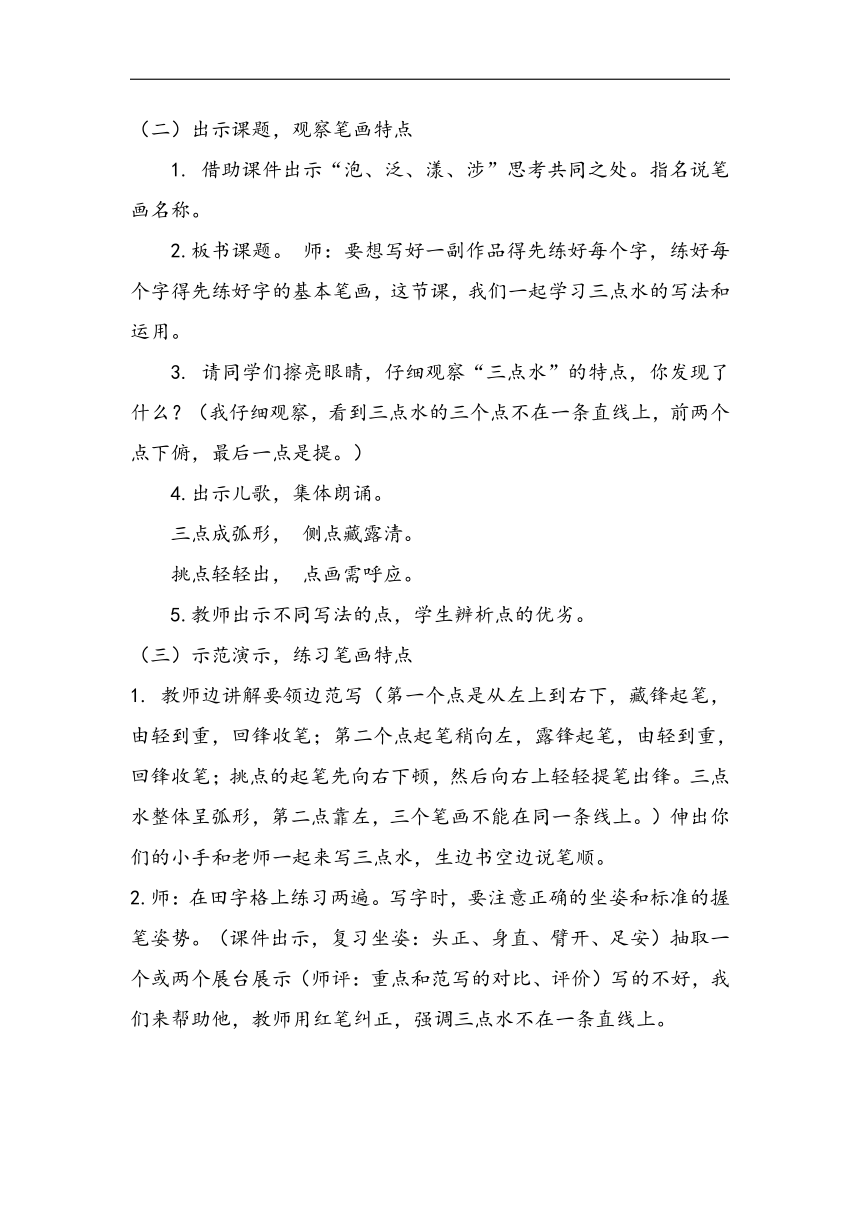 （二）出示课题，观察笔画特点

1. 借助课件出示“泡、泛、漾、涉”思考共同之处。指名说笔画名称。

2. 板书课题。 师：要想写好一副作品得先练好每个字，练好每个字得先练好字的基本笔画，这节课，我们一起学习三点水的写法和运用。

3. 请同学们擦亮眼睛，仔细观察“三点水”的特点，你发现了什么？（我仔细观察，看到三点水的三个点不在一条直线上，前两个点下俯，最后一点是提。）

4. 出示儿歌，集体朗诵。

三点成弧形， 侧点藏露清。

挑点轻轻出， 点画需呼应。

5. 教师出示不同写法的点，学生辨析点的优劣。

（三）示范演示，练习笔画特点

1. 教师边讲解要领边范写（第一个点是从左上到右下，藏锋起笔，由轻到重，回锋收笔；第二个点起笔稍向左，露锋起笔，由轻到重，回锋收笔；挑点的起笔先向右下顿，然后向右上轻轻提笔出锋。三点水整体呈弧形，第二点靠左，三个笔画不能在同一条线上。）伸出你们的小手和老师一起来写三点水，生边书空边说笔顺。

2. 师：在田字格上练习两遍。写字时，要注意正确的坐姿和标准的握笔姿势。（课件出示，复习坐姿：头正、身直、臂开、足安）抽取一个或两个展台展示（师评：重点和范写的对比、评价）写的不好，我们来帮助他，教师用红笔纠正，强调三点水不在一条直线上。